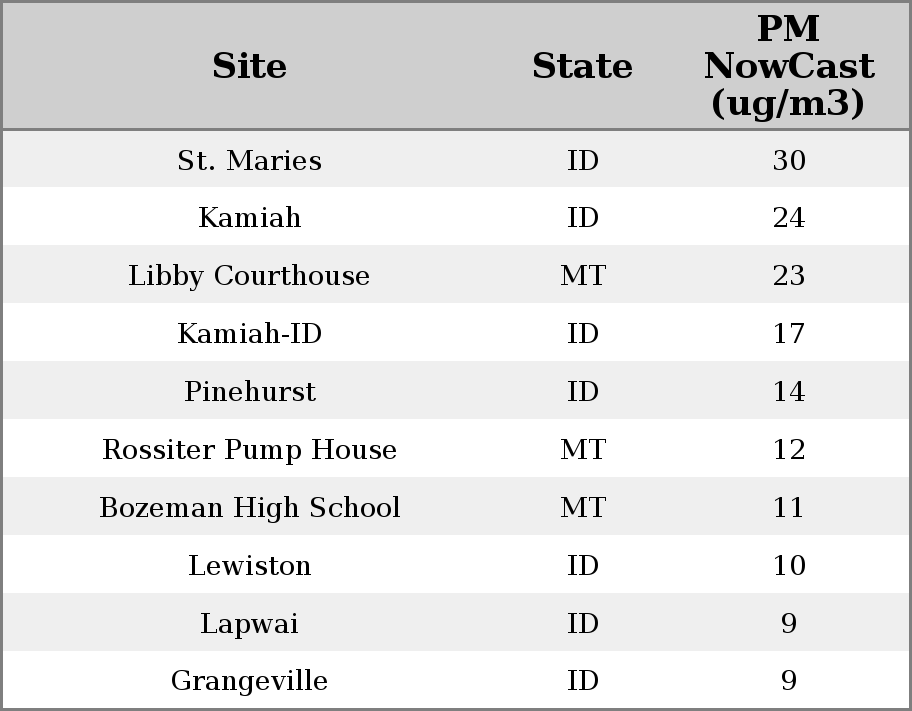 | Site | State | PM NowCast (ug/m3) |
|---|---|---|
| St. Maries | ID | 30 |
| Kamiah | ID | 24 |
| Libby Courthouse | MT | 23 |
| Kamiah-ID | ID | 17 |
| Pinehurst | ID | 14 |
| Rossiter Pump House | MT | 12 |
| Bozeman High School | MT | 11 |
| Lewiston | ID | 10 |
| Lapwai | ID | 9 |
| Grangeville | ID | 9 |